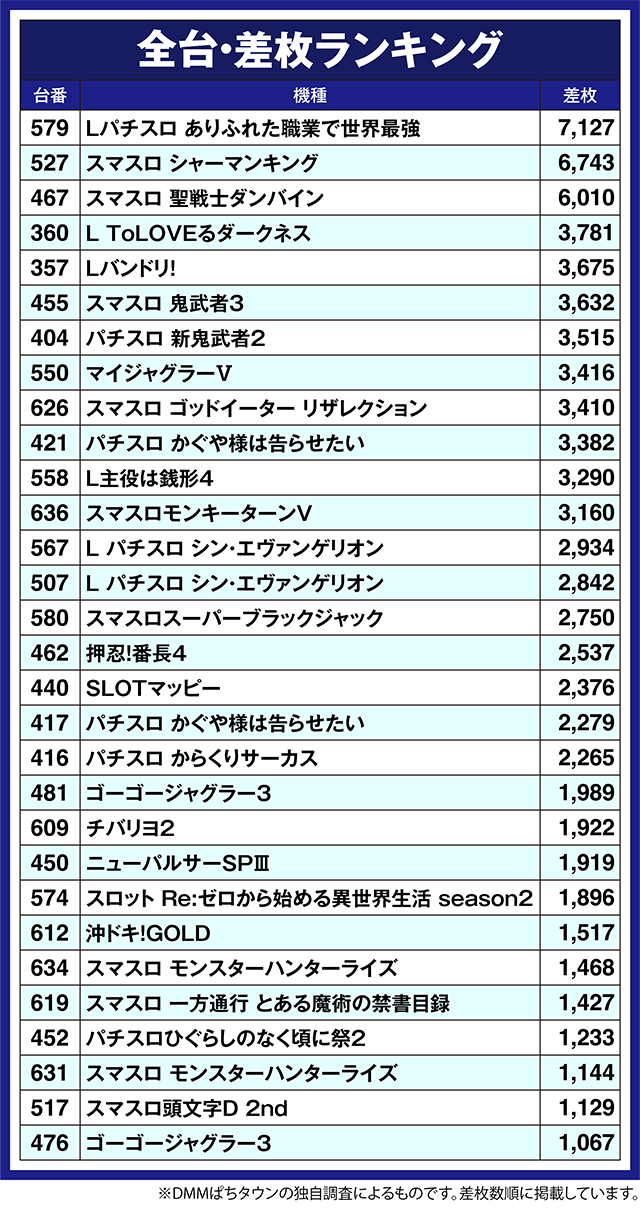 全台･差枚ランキング

| 台番 | 機種 | 差枚 |
|---|---|---|
| 579 | Lパチスロ ありふれた職業で世界最強 | 7,127 |
| 527 | スマスロ シャーマンキング | 6,743 |
| 467 | スマスロ 聖戦士ダンバイン | 6,010 |
| 360 | L ToLOVEるダークネス | 3,781 |
| 357 | Lバンドリ! | 3,675 |
| 455 | スマスロ 鬼武者3 | 3,632 |
| 404 | パチスロ 新鬼武者2 | 3,515 |
| 550 | マイジャグラーV | 3,416 |
| 626 | スマスロ ゴッドイーター リザレクション | 3,410 |
| 421 | パチスロ かぐや様は告らせたい | 3,382 |
| 558 | L主役は銭形4 | 3,290 |
| 636 | スマスロモンキーターンV | 3,160 |
| 567 | L パチスロ シン･エヴァンゲリオン | 2,934 |
| 507 | L パチスロ シン･エヴァンゲリオン | 2,842 |
| 580 | スマスロスーパーブラックジャック | 2,750 |
| 462 | 押忍!番長4 | 2,537 |
| 440 | SLOTマッピー | 2,376 |
| 417 | パチスロ かぐや様は告らせたい | 2,279 |
| 416 | パチスロ からくりサーカス | 2,265 |
| 481 | ゴーゴージャグラー3 | 1,989 |
| 609 | チバリヨ2 | 1,922 |
| 450 | ニューパルサーSPIII | 1,919 |
| 574 | スロット Re:ゼロから始める異世界生活 season2 | 1,896 |
| 612 | 沖ドキ!GOLD | 1,517 |
| 634 | スマスロ モンスターハンターライズ | 1,468 |
| 619 | スマスロ 一方通行 とある魔術の禁書目録 | 1,427 |
| 452 | パチスロひぐらしのなく頃に祭2 | 1,233 |
| 631 | スマスロ モンスターハンターライズ | 1,144 |
| 517 | スマスロ頭文字D 2nd | 1,129 |
| 476 | ゴーゴージャグラー3 | 1,067 |

※DMMぱちタウンの独自調査によるものです。差枚数順に掲載しています。